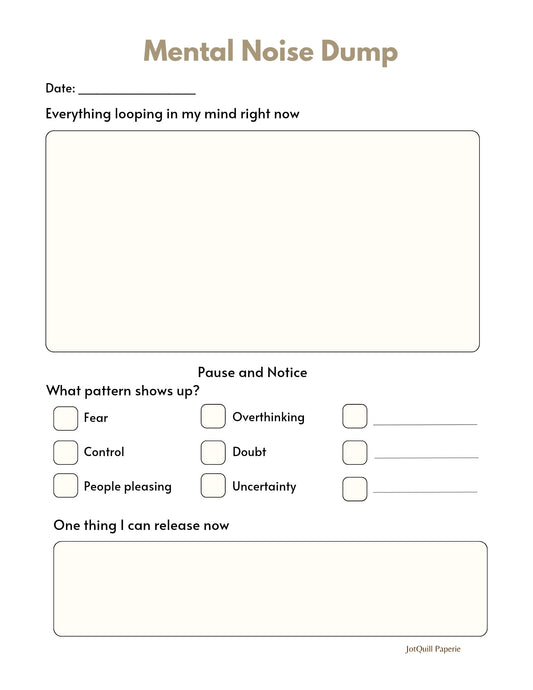 Mental Noise Dump

Date: ________________

Everything looping in my mind right now

Pause and Notice

What pattern shows up?

Fear
Control
People pleasing

Overthinking
Doubt
Uncertainty

One thing I can release now

JotQuill Paperie